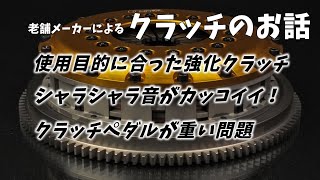 老舗メーカーによる クラッチのお話

使用目的に合った強化クラッチ

シャラシャラ音がカッコイイ！

クラッチペダルが重い問題